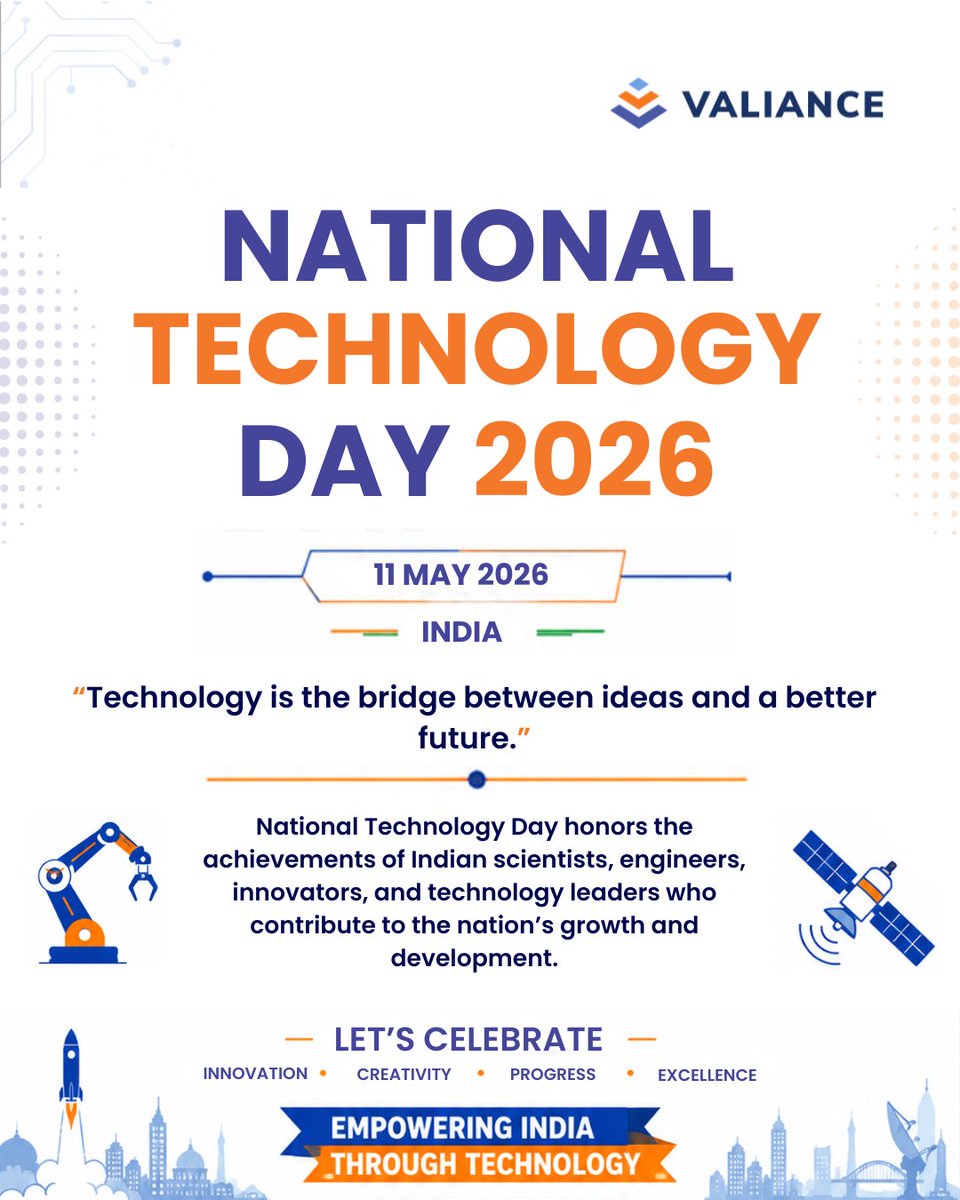 VALIANCE

NATIONAL TECHNOLOGY DAY 2026

11 MAY 2026

INDIA

“Technology is the bridge between ideas and a better future.”

National Technology Day honors the achievements of Indian scientists, engineers, innovators, and technology leaders who contribute to the nation’s growth and development.

— LET’S CELEBRATE —

INNOVATION • CREATIVITY • PROGRESS • EXCELLENCE

EMPOWERING INDIA THROUGH TECHNOLOGY